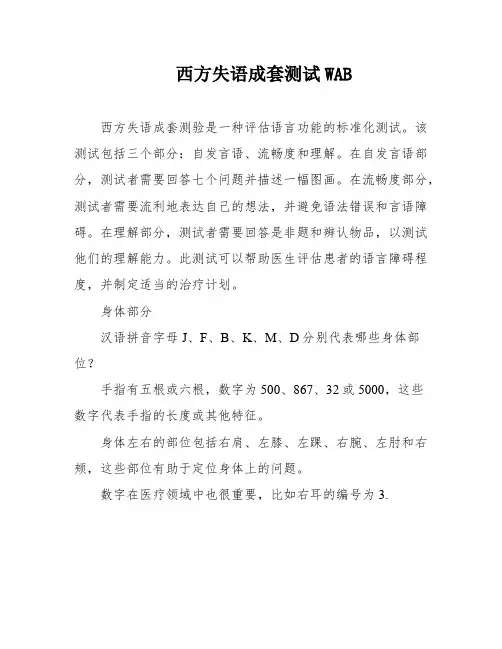 西方失语成套测试WAB

西方失语成套测验是一种评估语言功能的标准化测试。该测试包括三个部分：自发言语、流畅度和理解。在自发言语部分，测试者需要回答七个问题并描述一幅图画。在流畅度部分，测试者需要流利地表达自己的想法，并避免语法错误和言语障碍。在理解部分，测试者需要回答是非题和辨认物品，以测试他们的理解能力。此测试可以帮助医生评估患者的语言障碍程度，并制定适当的治疗计划。

身体部分

汉语拼音字母J、F、B、K、M、D分别代表哪些身体部位？

手指有五根或六根，数字为500、867、32或5000，这些数字代表手指的长度或其他特征。

身体左右的部位包括右肩、左膝、左踝、右腕、左肘和右颊，这些部位有助于定位身体上的问题。

数字在医疗领域中也很重要，比如右耳的编号为3.